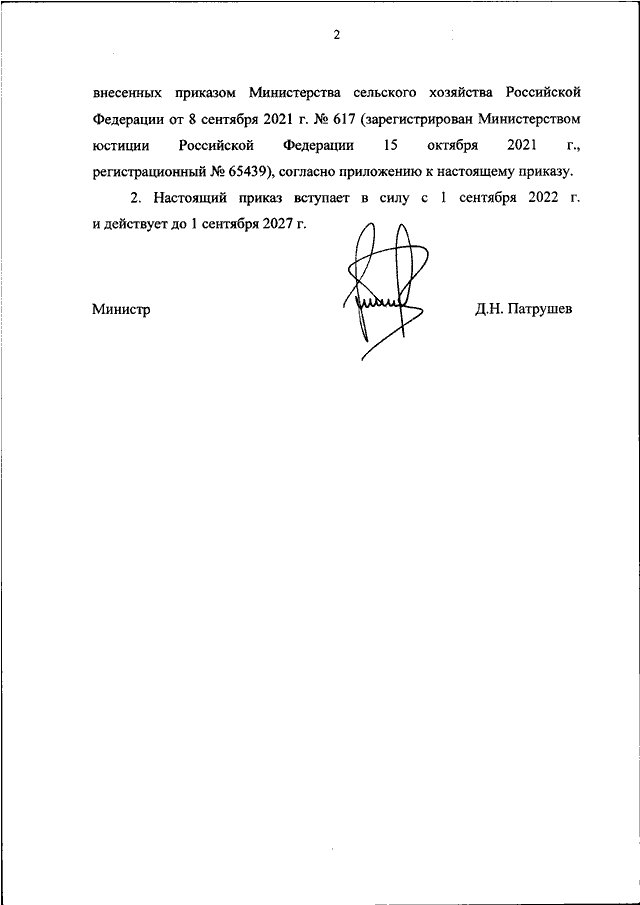 2

внесенных приказом Министерства сельского хозяйства Российской Федерации от 8 сентября 2021 г. № 617 (зарегистрирован Министерством юстиции Российской Федерации 15 октября 2021 г., регистрационный № 65439), согласно приложению к настоящему приказу.

2. Настоящий приказ вступает в силу с 1 сентября 2022 г. и действует до 1 сентября 2027 г.

Министр

Д.Н. Патрушев